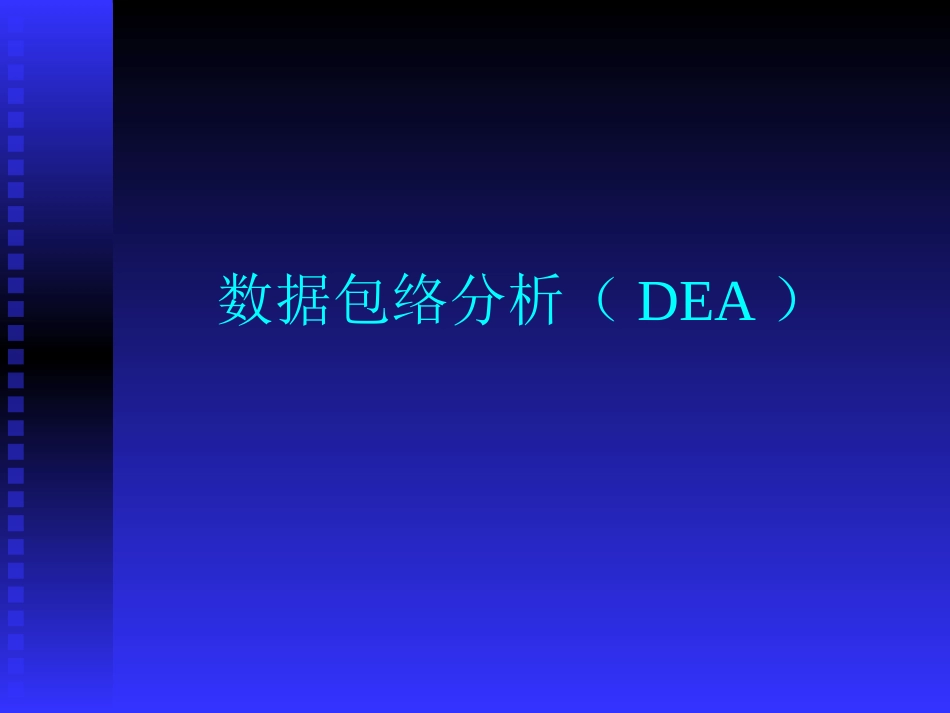 数据包络分析（ DEA ）